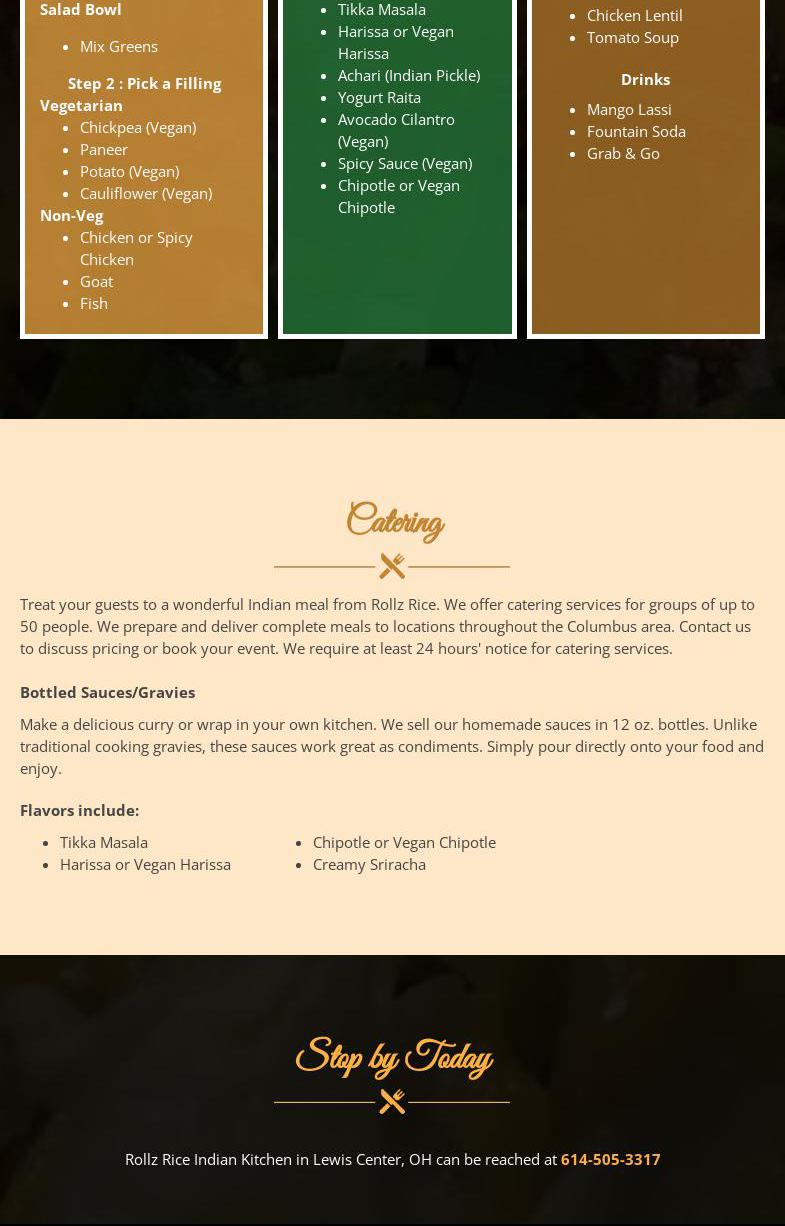 Salad Bowl

- Mix Greens

Step 2 : Pick a Filling
Vegetarian

- Chickpea (Vegan)
- Paneer
- Potato (Vegan)
- Cauliflower (Vegan)

Non-Veg

- Chicken or Spicy Chicken
- Goat
- Fish

- Tikka Masala
- Harissa or Vegan Harissa
- Achari (Indian Pickle)
- Yogurt Raita
- Avocado Cilantro (Vegan)
- Spicy Sauce (Vegan)
- Chipotle or Vegan Chipotle

- Chicken Lentil
- Tomato Soup

Drinks

- Mango Lassi
- Fountain Soda
- Grab & Go

Catering

Treat your guests to a wonderful Indian meal from Rollz Rice. We offer catering services for groups of up to 50 people. We prepare and deliver complete meals to locations throughout the Columbus area. Contact us to discuss pricing or book your event. We require at least 24 hours' notice for catering services.

Bottled Sauces/Gravies

Make a delicious curry or wrap in your own kitchen. We sell our homemade sauces in 12 oz. bottles. Unlike traditional cooking gravies, these sauces work great as condiments. Simply pour directly onto your food and enjoy.

Flavors include:

- Tikka Masala
- Harissa or Vegan Harissa

- Chipotle or Vegan Chipotle
- Creamy Sriracha

Stop by Today

Rollz Rice Indian Kitchen in Lewis Center, OH can be reached at 614-505-3317